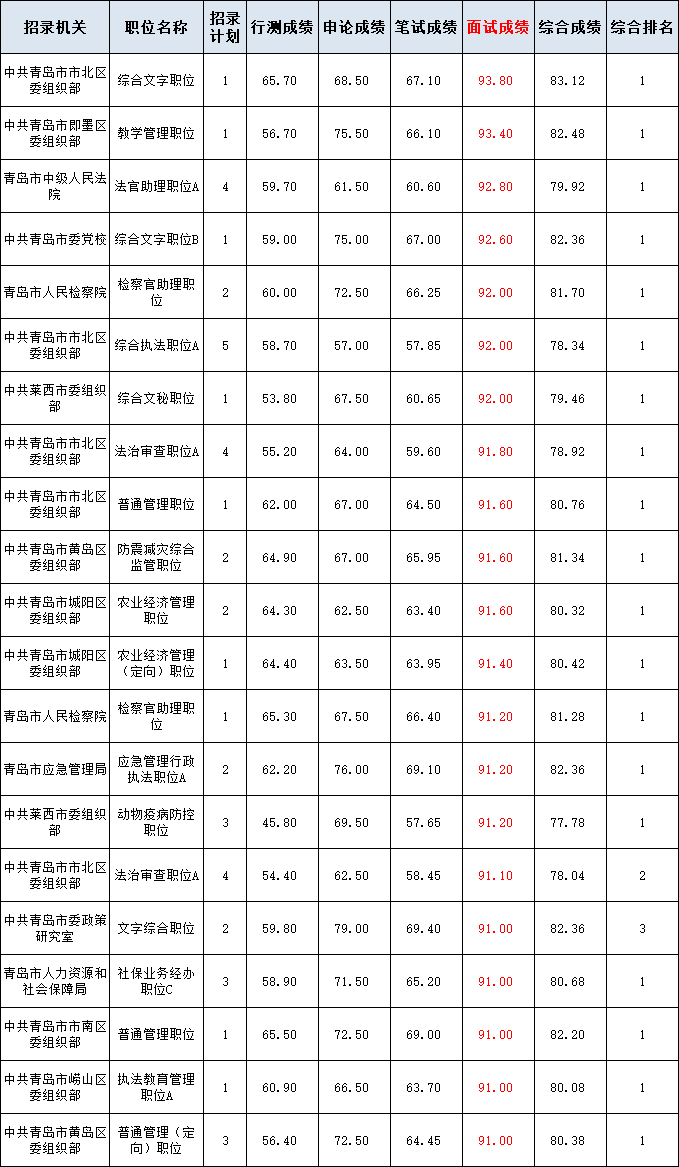 | 招录机关 | 职位名称 | 招录计划 | 行测成绩 | 申论成绩 | 笔试成绩 | 面试成绩 | 综合成绩 | 综合排名 |
|---|---|---|---|---|---|---|---|---|
| 中共青岛市市北区委组织部 | 综合文字职位 | 1 | 65.70 | 68.50 | 67.10 | 93.80 | 83.12 | 1 |
| 中共青岛市即墨区委组织部 | 教学管理职位 | 1 | 56.70 | 75.50 | 66.10 | 93.40 | 82.48 | 1 |
| 青岛市中级人民法院 | 法官助理职位A | 4 | 59.70 | 61.50 | 60.60 | 92.80 | 79.92 | 1 |
| 中共青岛市委党校 | 综合文字职位B | 1 | 59.00 | 75.00 | 67.00 | 92.60 | 82.36 | 1 |
| 青岛市人民检察院 | 检察官助理职位 | 2 | 60.00 | 72.50 | 66.25 | 92.00 | 81.70 | 1 |
| 中共青岛市市北区委组织部 | 综合执法职位A | 5 | 58.70 | 57.00 | 57.85 | 92.00 | 78.34 | 1 |
| 中共莱西市委组织部 | 综合文秘职位 | 1 | 53.80 | 67.50 | 60.65 | 92.00 | 79.46 | 1 |
| 中共青岛市市北区委组织部 | 法治审查职位A | 4 | 55.20 | 64.00 | 59.60 | 91.80 | 78.92 | 1 |
| 中共青岛市市北区委组织部 | 普通管理职位 | 1 | 62.00 | 67.00 | 64.50 | 91.60 | 80.76 | 1 |
| 中共青岛市黄岛区委组织部 | 防震减灾综合监管职位 | 2 | 64.90 | 67.00 | 65.95 | 91.60 | 81.34 | 1 |
| 中共青岛市城阳区委组织部 | 农业经济管理职位 | 2 | 64.30 | 62.50 | 63.40 | 91.60 | 80.32 | 1 |
| 中共青岛市城阳区委组织部 | 农业经济管理（定向）职位 | 1 | 64.40 | 63.50 | 63.95 | 91.40 | 80.42 | 1 |
| 青岛市人民检察院 | 检察官助理职位 | 1 | 65.30 | 67.50 | 66.40 | 91.20 | 81.28 | 1 |
| 青岛市应急管理局 | 应急管理行政执法职位A | 2 | 62.20 | 76.00 | 69.10 | 91.20 | 82.36 | 1 |
| 中共莱西市委组织部 | 动物疫病防控职位 | 3 | 45.80 | 69.50 | 57.65 | 91.20 | 77.78 | 1 |
| 中共青岛市市北区委组织部 | 法治审查职位A | 4 | 54.40 | 62.50 | 58.45 | 91.10 | 78.04 | 2 |
| 中共青岛市委政策研究室 | 文字综合职位 | 2 | 59.80 | 79.00 | 69.40 | 91.00 | 82.36 | 3 |
| 青岛市人力资源和社会保障局 | 社保业务经办职位C | 3 | 58.90 | 71.50 | 65.20 | 91.00 | 80.68 | 1 |
| 中共青岛市市南区委组织部 | 普通管理职位 | 1 | 65.50 | 72.50 | 69.00 | 91.00 | 82.20 | 1 |
| 中共青岛市崂山区委组织部 | 执法教育管理职位A | 1 | 60.90 | 66.50 | 63.70 | 91.00 | 80.08 | 1 |
| 中共青岛市黄岛区委组织部 | 普通管理（定向）职位 | 3 | 56.40 | 72.50 | 64.45 | 91.00 | 80.38 | 1 |